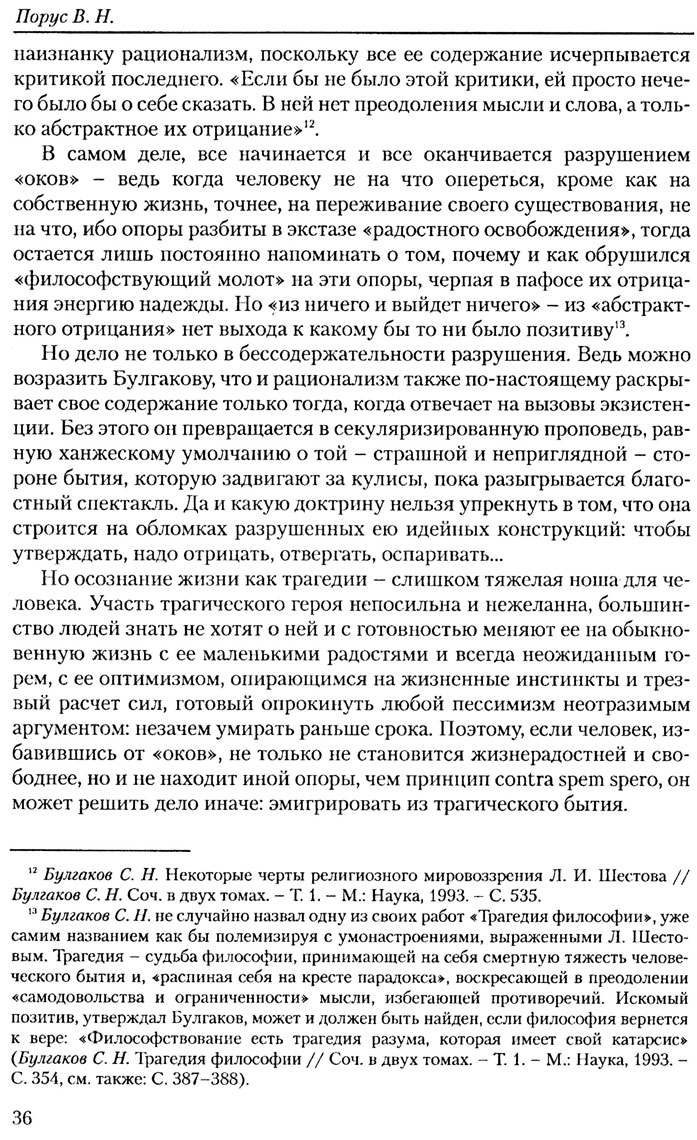 Порус В. Н.

наизнанку рационализм, поскольку все ее содержание исчерпывается критикой последнего. «Если бы не было этой критики, ей просто нечего было бы о себе сказать. В ней нет преодоления мысли и слова, а только абстрактное их отрицание»$^{12}$.

В самом деле, все начинается и все оканчивается разрушением «оков» – ведь когда человеку не на что опереться, кроме как на собственную жизнь, точнее, на переживание своего существования, не на что, ибо опоры разбиты в экстазе «радостного освобождения», тогда остается лишь постоянно напоминать о том, почему и как обрушился «философствующий молот» на эти опоры, черпая в пафосе их отрицания энергию надежды. Но «из ничего и выйдет ничего» – из «абстрактного отрицания» нет выхода к какому бы то ни было позитиву$^{13}$.

Но дело не только в бессодержательности разрушения. Ведь можно возразить Булгакову, что и рационализм также по-настоящему раскрывает свое содержание только тогда, когда отвечает на вызовы экзистенции. Без этого он превращается в секуляризированную проповедь, равную ханжескому умолчанию о той – страшной и неприглядной – стороне бытия, которую задвигают за кулисы, пока разыгрывается благостный спектакль. Да и какую доктрину нельзя упрекнуть в том, что она строится на обломках разрушенных ею идейных конструкций: чтобы утверждать, надо отрицать, отвергать, оспаривать...

Но осознание жизни как трагедии – слишком тяжелая ноша для человека. Участь трагического героя непосильна и нежеланна, большинство людей знать не хотят о ней и с готовностью меняют ее на обыкновенную жизнь с ее маленькими радостями и всегда неожиданным горем, с ее оптимизмом, опирающимся на жизненные инстинкты и трезвый расчет сил, готовый опрокинуть любой пессимизм неотразимым аргументом: незачем умирать раньше срока. Поэтому, если человек, избавившись от «оков», не только не становится жизнерадостней и свободнее, но и не находит иной опоры, чем принцип contra spem spero, он может решить дело иначе: эмигрировать из трагического бытия.

$^{12}$ Булгаков С. Н. Некоторые черты религиозного мировоззрения Л. И. Шестова // Булгаков С. Н. Соч. в двух томах. – Т. 1. – М.: Наука, 1993. – С. 535.

$^{13}$ Булгаков С. Н. не случайно назвал одну из своих работ «Трагедия философии», уже самим названием как бы полемизируя с умонастроениями, выраженными Л. Шестовым. Трагедия – судьба философии, принимающей на себя смертную тяжесть человеческого бытия и, «распиная себя на кресте парадокса», воскресающей в преодолении «самодовольства и ограниченности» мысли, избегающей противоречий. Искомый позитив, утверждал Булгаков, может и должен быть найден, если философия вернется к вере: «Философствование есть трагедия разума, которая имеет свой катарсис» (Булгаков С. Н. Трагедия философии // Соч. в двух томах. – Т. 1. – М.: Наука, 1993. – С. 354, см. также: С. 387–388).

36